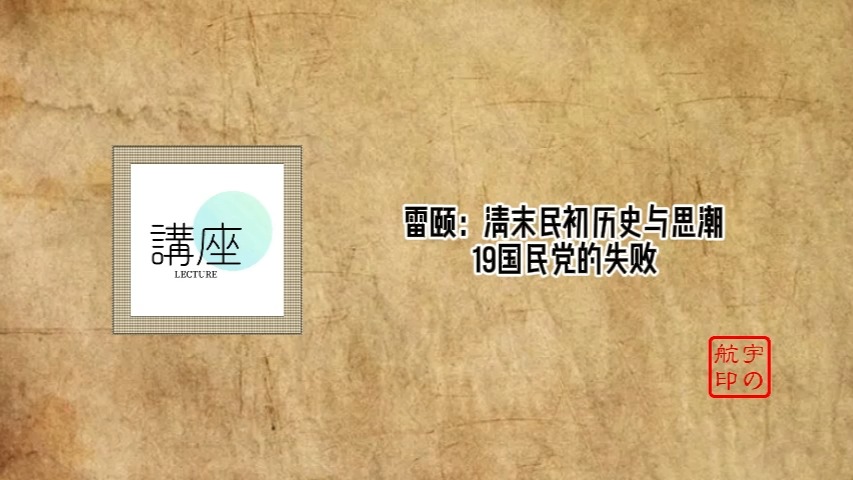 講座
LECTURE

雷颐：清末民初历史与思潮
19国民党的失败

宇航の印